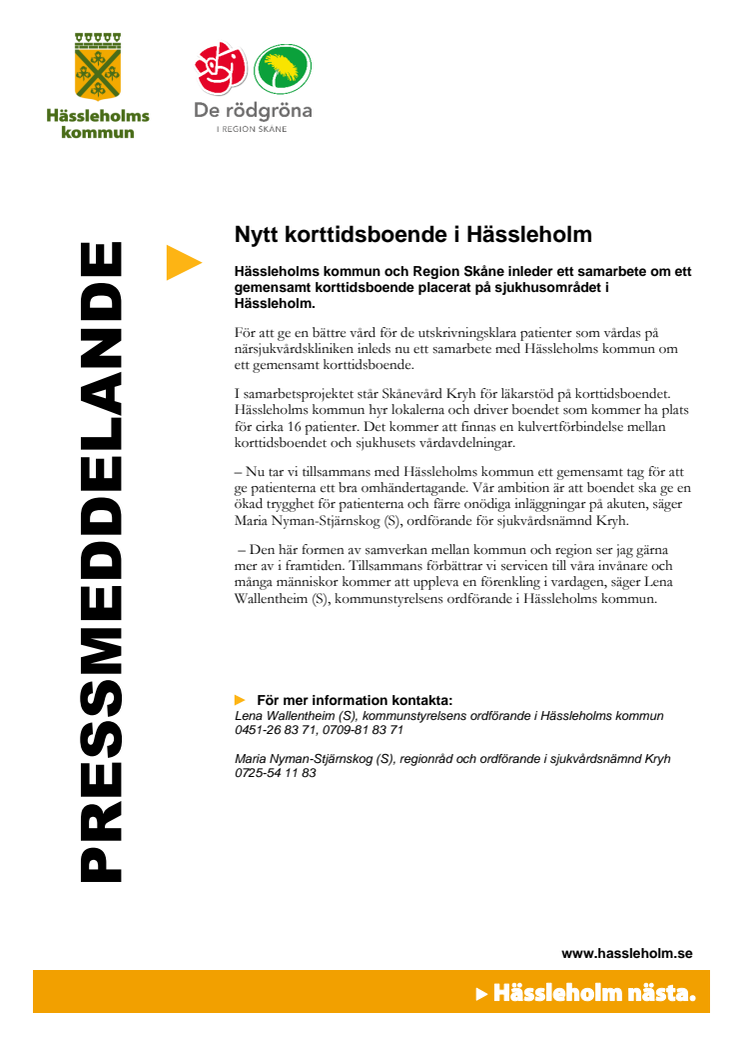 Hässleholms kommun

De rödgröna
I REGION SKÅNE

PRESSMEDDELANDE

Nytt korttidsboende i Hässleholm

Hässleholms kommun och Region Skåne inleder ett samarbete om ett gemensamt korttidsboende placerat på sjukhusområdet i Hässleholm.

För att ge en bättre vård för de utskrivningsklara patienter som vårdas på närsjukvårdskliniken inleds nu ett samarbete med Hässleholms kommun om ett gemensamt korttidsboende.

I samarbetsprojektet står Skånevård Kryh för läkarstöd på korttidsboendet. Hässleholms kommun hyr lokalerna och driver boendet som kommer ha plats för cirka 16 patienter. Det kommer att finnas en kulvertförbindelse mellan korttidsboendet och sjukhusets vårdavdelningar.

– Nu tar vi tillsammans med Hässleholms kommun ett gemensamt tag för att ge patienterna ett bra omhändertagande. Vår ambition är att boendet ska ge en ökad trygghet för patienterna och färre onödiga inläggningar på akuten, säger Maria Nyman-Stjärnskog (S), ordförande för sjukvårdsnämnd Kryh.

– Den här formen av samverkan mellan kommun och region ser jag gärna mer av i framtiden. Tillsammans förbättrar vi servicen till våra invånare och många människor kommer att uppleva en förenkling i vardagen, säger Lena Wallentheim (S), kommunstyrelsens ordförande i Hässleholms kommun.

För mer information kontakta:
Lena Wallentheim (S), kommunstyrelsens ordförande i Hässleholms kommun
0451-26 83 71, 0709-81 83 71

Maria Nyman-Stjärnskog (S), regionråd och ordförande i sjukvårdsnämnd Kryh
0725-54 11 83

www.hassleholm.se

Hässleholm nästa.